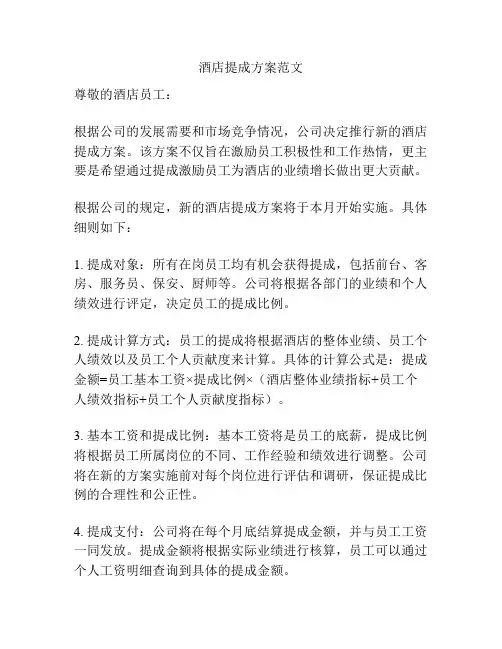 酒店提成方案范文

尊敬的酒店员工：

根据公司的发展需要和市场竞争情况，公司决定推行新的酒店提成方案。该方案不仅旨在激励员工积极性和工作热情，更主要是希望通过提成激励员工为酒店的业绩增长做出更大贡献。

根据公司的规定，新的酒店提成方案将于本月开始实施。具体细则如下：

1. 提成对象：所有在岗员工均有机会获得提成，包括前台、客房、服务员、保安、厨师等。公司将根据各部门的业绩和个人绩效进行评定，决定员工的提成比例。

2. 提成计算方式：员工的提成将根据酒店的整体业绩、员工个人绩效以及员工个人贡献度来计算。具体的计算公式是：提成金额=员工基本工资×提成比例×（酒店整体业绩指标+员工个人绩效指标+员工个人贡献度指标）。

3. 基本工资和提成比例：基本工资将是员工的底薪，提成比例将根据员工所属岗位的不同、工作经验和绩效进行调整。公司将在新的方案实施前对每个岗位进行评估和调研，保证提成比例的合理性和公正性。

4. 提成支付：公司将在每个月底结算提成金额，并与员工工资一同发放。提成金额将根据实际业绩进行核算，员工可以通过个人工资明细查询到具体的提成金额。